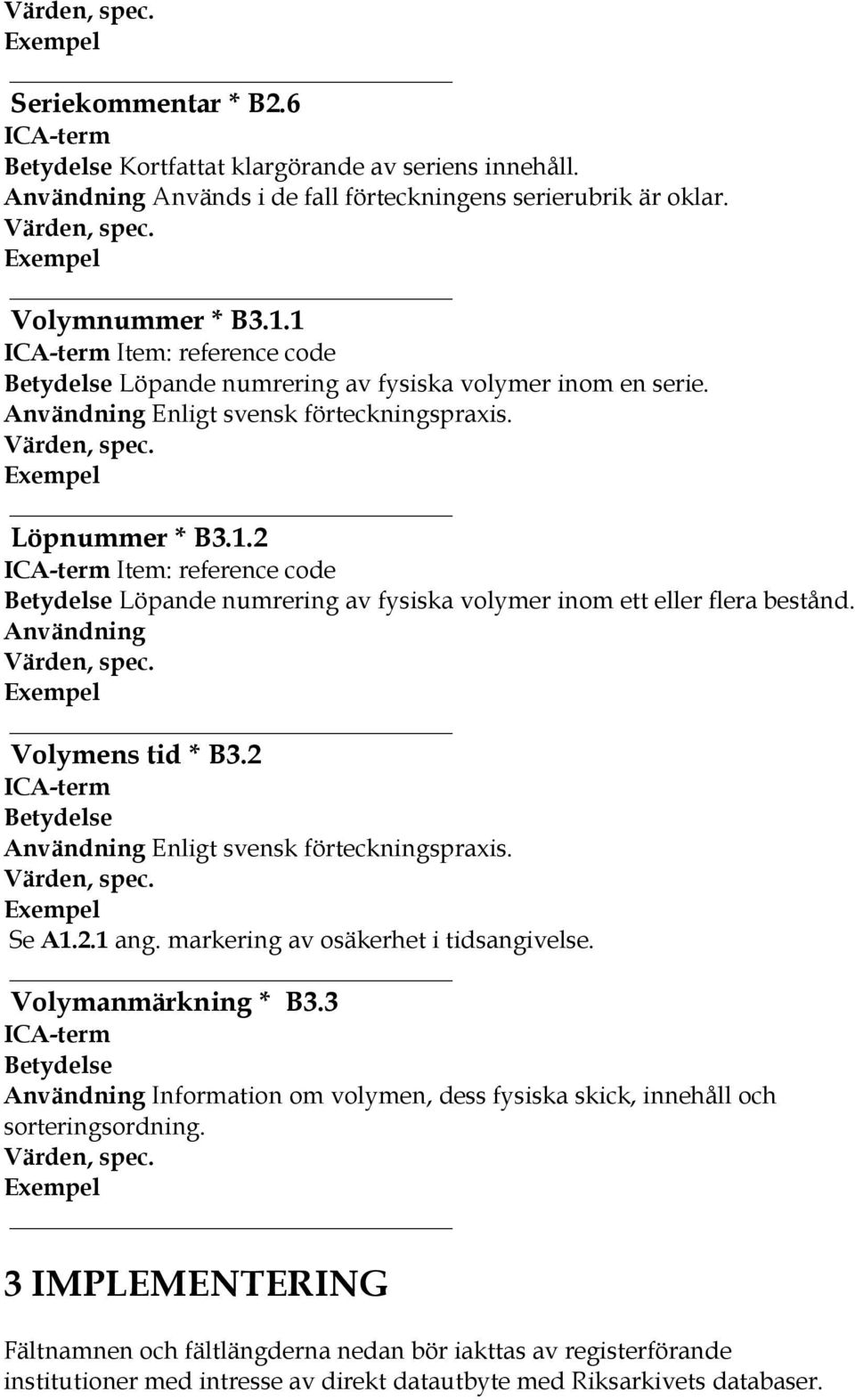 Värden, spec.
Exempel

Seriekommentar * B2.6
ICA-term
Betydelse Kortfattat klargörande av seriens innehåll.
Användning Används i de fall förteckningens serierubrik är oklar.
Värden, spec.
Exempel

Volymnummer * B3.1.1
ICA-term Item: reference code
Betydelse Löpande numrering av fysiska volymer inom en serie.
Användning Enligt svensk förteckningspraxis.
Värden, spec.
Exempel

Löpnummer * B3.1.2
ICA-term Item: reference code
Betydelse Löpande numrering av fysiska volymer inom ett eller flera bestånd.
Användning
Värden, spec.
Exempel

Volymens tid * B3.2
ICA-term
Betydelse
Användning Enligt svensk förteckningspraxis.
Värden, spec.
Exempel
Se A1.2.1 ang. markering av osäkerhet i tidsangivelse.

Volymanmärkning * B3.3
ICA-term
Betydelse
Användning Information om volymen, dess fysiska skick, innehåll och sorteringsordning.
Värden, spec.
Exempel

3 IMPLEMENTERING

Fältnamnen och fältlängderna nedan bör iakttas av registerförande institutioner med intresse av direkt datautbyte med Riksarkivets databaser.